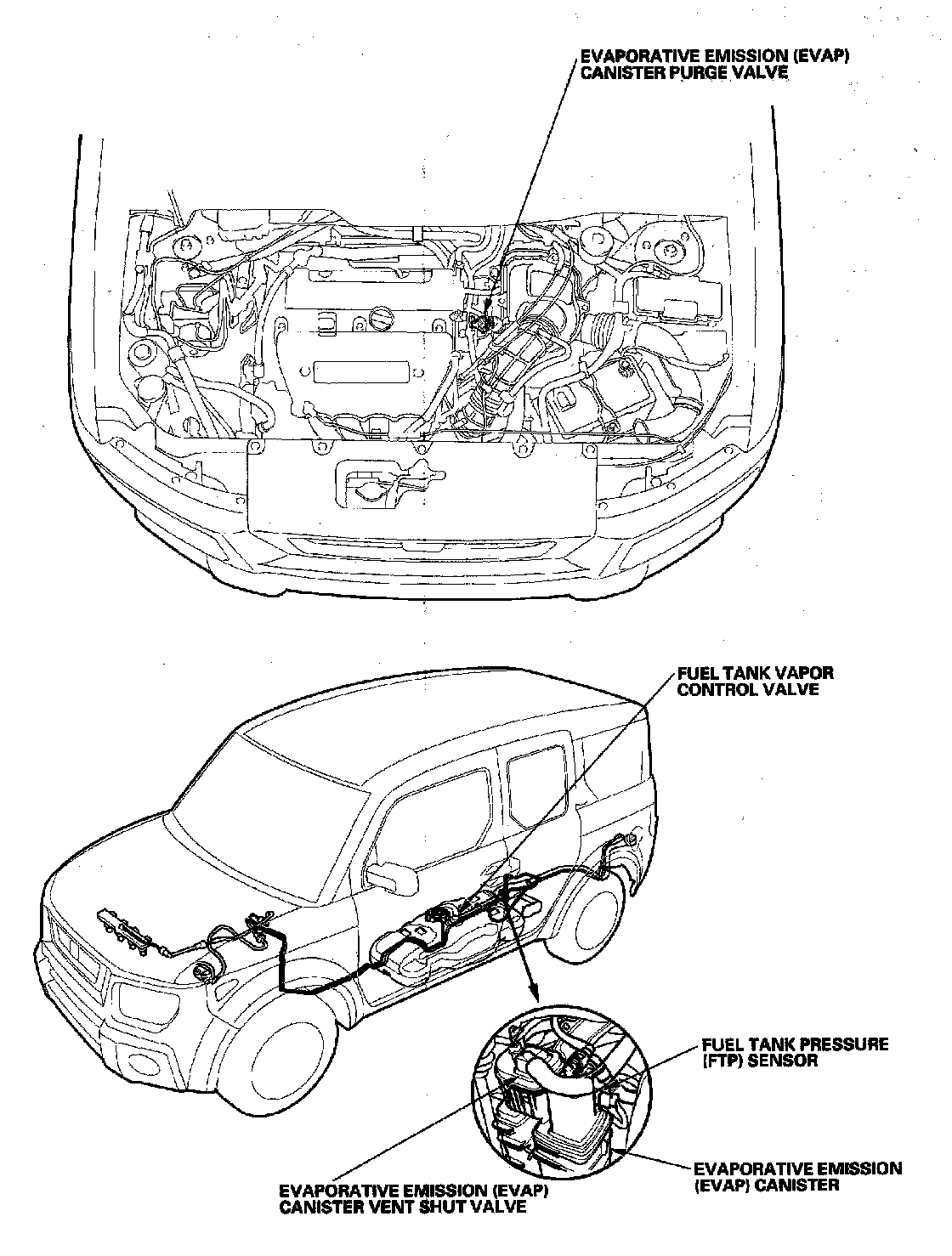 EVAPORATIVE EMISSION (EVAP)
CANISTER PURGE VALVE

FUEL TANK VAPOR
CONTROL VALVE

FUEL TANK PRESSURE
(FTP) SENSOR

EVAPORATIVE EMISSION
(EVAP) CANISTER

EVAPORATIVE EMISSION (EVAP)
CANISTER VENT SHUT VALVE